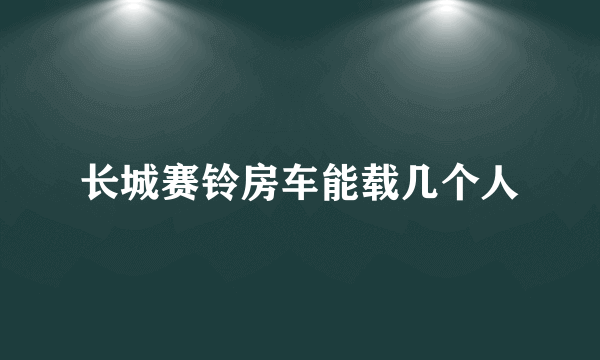 长城赛铃房车能载几个人